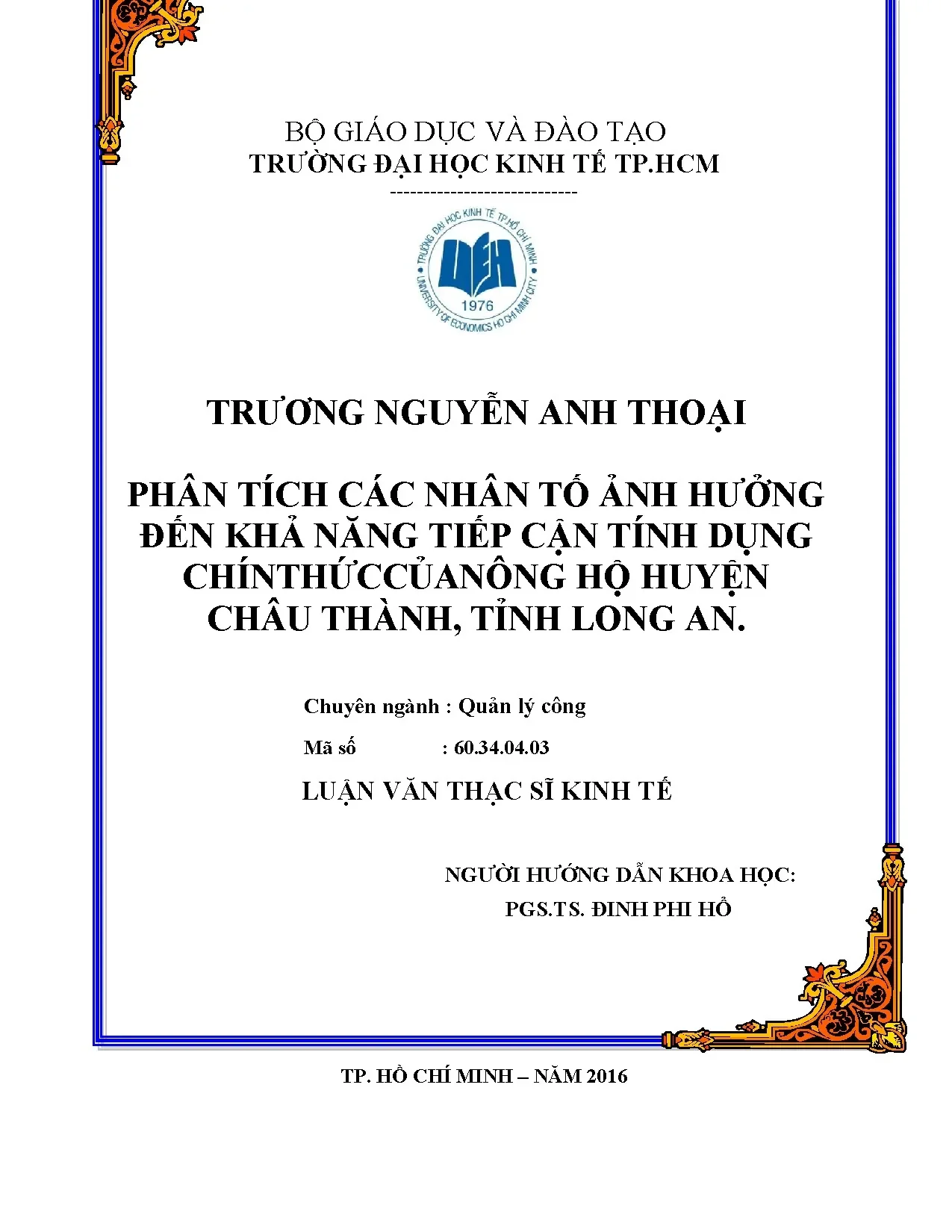 BỘ GIÁO DỤC VÀ ĐÀO TẠO
TRƯỜNG ĐẠI HỌC KINH TẾ TP.HCM
----------------------------

TRƯỜNG ĐẠI HỌC KINH TẾ TP.HỒ CHÍ MINH
UEH
1976
UNIVERSITY OF ECONOMICS HO CHI MINH CITY

TRƯƠNG NGUYỄN ANH THOẠI

PHÂN TÍCH CÁC NHÂN TỐ ẢNH HƯỞNG ĐẾN KHẢ NĂNG TIẾP CẬN TÍNH DỤNG CHÍNTHỨCCỦANÔNG HỘ HUYỆN CHÂU THÀNH, TỈNH LONG AN.

Chuyên ngành : Quản lý công

Mã số : 60.34.04.03

LUẬN VĂN THẠC SĨ KINH TẾ

NGƯỜI HƯỚNG DẪN KHOA HỌC:
PGS.TS. ĐINH PHI HỔ

TP. HỒ CHÍ MINH – NĂM 2016